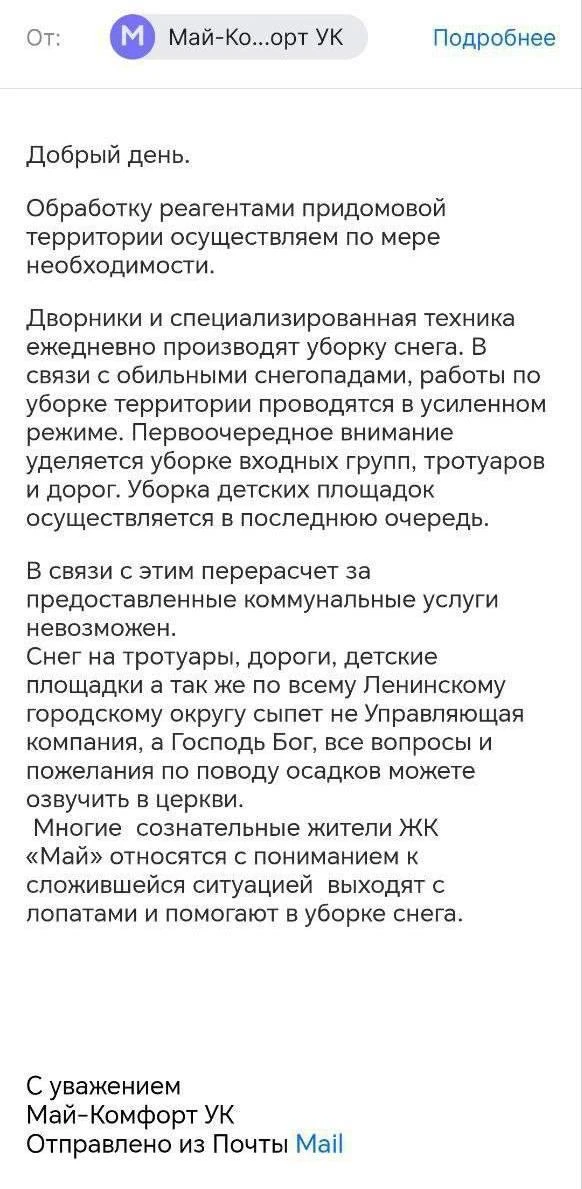 От: М Май-Ко...орт УК Подробнее

Добрый день.

Обработку реагентами придомовой территории осуществляем по мере необходимости.

Дворники и специализированная техника ежедневно производят уборку снега. В связи с обильными снегопадами, работы по уборке территории проводятся в усиленном режиме. Первоочередное внимание уделяется уборке входных групп, тротуаров и дорог. Уборка детских площадок осуществляется в последнюю очередь.

В связи с этим перерасчет за предоставленные коммунальные услуги невозможен.
Снег на тротуары, дороги, детские площадки а так же по всему Ленинскому городскому округу сыпет не Управляющая компания, а Господь Бог, все вопросы и пожелания по поводу осадков можете озвучить в церкви.
Многие сознательные жители ЖК «Май» относятся с пониманием к сложившейся ситуацией выходят с лопатами и помогают в уборке снега.

С уважением
Май-Комфорт УК
Отправлено из Почты Mail